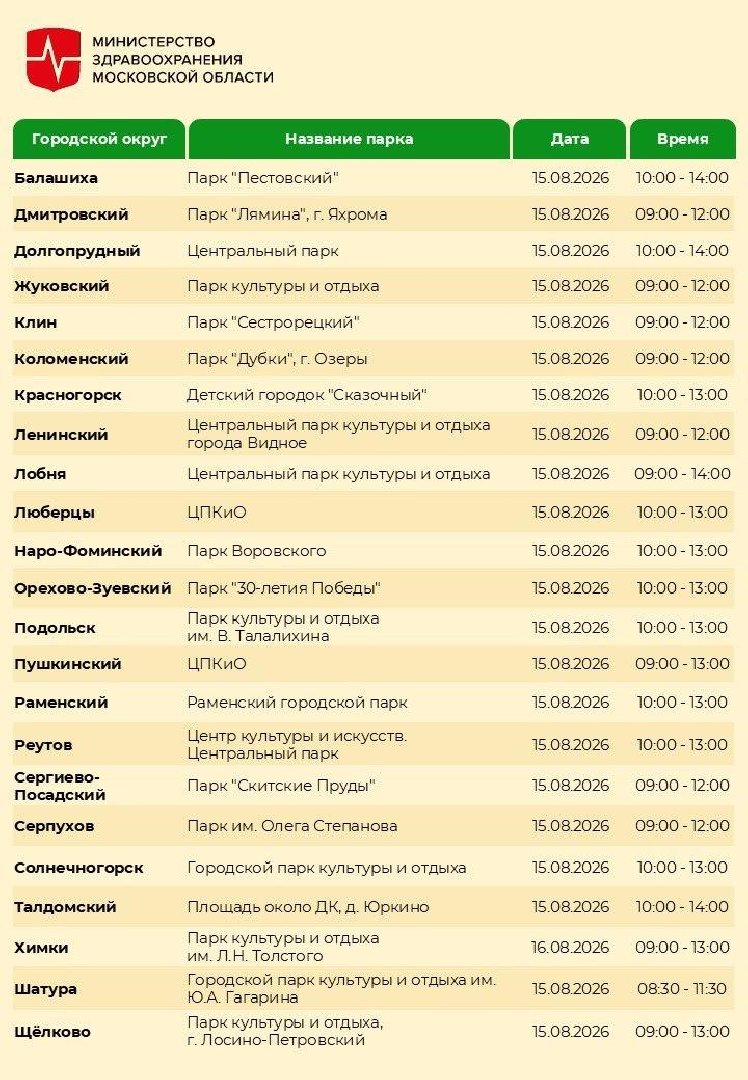 МИНИСТЕРСТВО ЗДРАВООХРАНЕНИЯ МОСКОВСКОЙ ОБЛАСТИ

| Городской округ | Название парка | Дата | Время |
|---|---|---|---|
| Балашиха | Парк "Пестовский" | 15.08.2026 | 10:00 - 14:00 |
| Дмитровский | Парк "Лямина", г. Яхрома | 15.08.2026 | 09:00 - 12:00 |
| Долгопрудный | Центральный парк | 15.08.2026 | 10:00 - 14:00 |
| Жуковский | Парк культуры и отдыха | 15.08.2026 | 09:00 - 12:00 |
| Клин | Парк "Сестрорецкий" | 15.08.2026 | 09:00 - 12:00 |
| Коломенский | Парк "Дубки", г. Озеры | 15.08.2026 | 09:00 - 12:00 |
| Красногорск | Детский городок "Сказочный" | 15.08.2026 | 10:00 - 13:00 |
| Ленинский | Центральный парк культуры и отдыха города Видное | 15.08.2026 | 09:00 - 12:00 |
| Лобня | Центральный парк культуры и отдыха | 15.08.2026 | 09:00 - 14:00 |
| Люберцы | ЦПКиО | 15.08.2026 | 10:00 - 13:00 |
| Наро-Фоминский | Парк Воровского | 15.08.2026 | 10:00 - 13:00 |
| Орехово-Зуевский | Парк "30-летия Победы" | 15.08.2026 | 10:00 - 13:00 |
| Подольск | Парк культуры и отдыха им. В. Талалихина | 15.08.2026 | 10:00 - 13:00 |
| Пушкинский | ЦПКиО | 15.08.2026 | 09:00 - 13:00 |
| Раменский | Раменский городской парк | 15.08.2026 | 10:00 - 13:00 |
| Реутов | Центр культуры и искусств. Центральный парк | 15.08.2026 | 10:00 - 13:00 |
| Сергиево-Посадский | Парк "Скитские Пруды" | 15.08.2026 | 09:00 - 12:00 |
| Серпухов | Парк им. Олега Степанова | 15.08.2026 | 09:00 - 12:00 |
| Солнечногорск | Городской парк культуры и отдыха | 15.08.2026 | 10:00 - 13:00 |
| Талдомский | Площадь около ДК, д. Юркино | 15.08.2026 | 10:00 - 14:00 |
| Химки | Парк культуры и отдыха им. Л.Н. Толстого | 16.08.2026 | 09:00 - 13:00 |
| Шатура | Городской парк культуры и отдыха им. Ю.А. Гагарина | 15.08.2026 | 08:30 - 11:30 |
| Щёлково | Парк культуры и отдыха, г. Лосино-Петровский | 15.08.2026 | 09:00 - 13:00 |